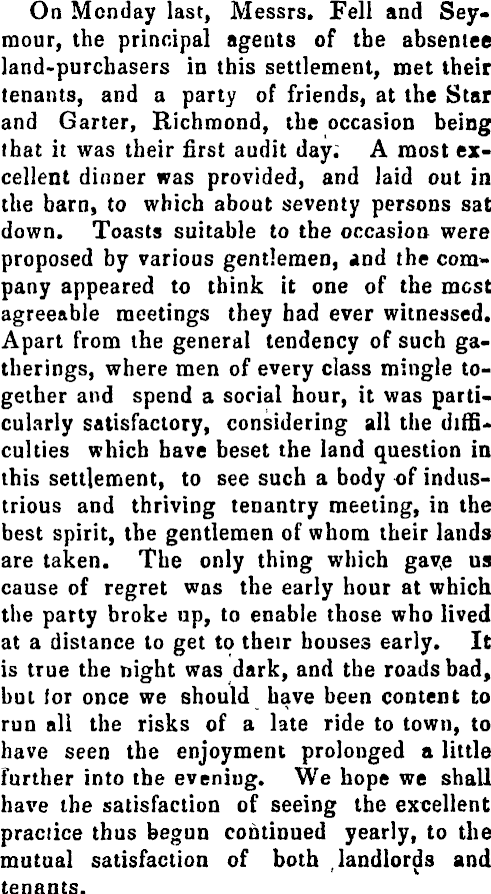 On Monday last, Messrs. Fell and Seymour, the principal agents of the absentee land-purchasers in this settlement, met their tenants, and a party of friends, at the Star and Garter, Richmond, the occasion being that it was their first audit day. A most excellent dinner was provided, and laid out in the barn, to which about seventy persons sat down. Toasts suitable to the occasion were proposed by various gentlemen, and the company appeared to think it one of the most agreeable meetings they had ever witnessed. Apart from the general tendency of such gatherings, where men of every class mingle together and spend a social hour, it was particularly satisfactory, considering all the difficulties which have beset the land question in this settlement, to see such a body of industrious and thriving tenantry meeting, in the best spirit, the gentlemen of whom their lands are taken. The only thing which gave us cause of regret was the early hour at which the party broke up, to enable those who lived at a distance to get to their houses early. It is true the night was dark, and the roads bad, but for once we should have been content to run all the risks of a late ride to town, to have seen the enjoyment prolonged a little further into the evening. We hope we shall have the satisfaction of seeing the excellent practice thus begun continued yearly, to the mutual satisfaction of both landlords and tenants.